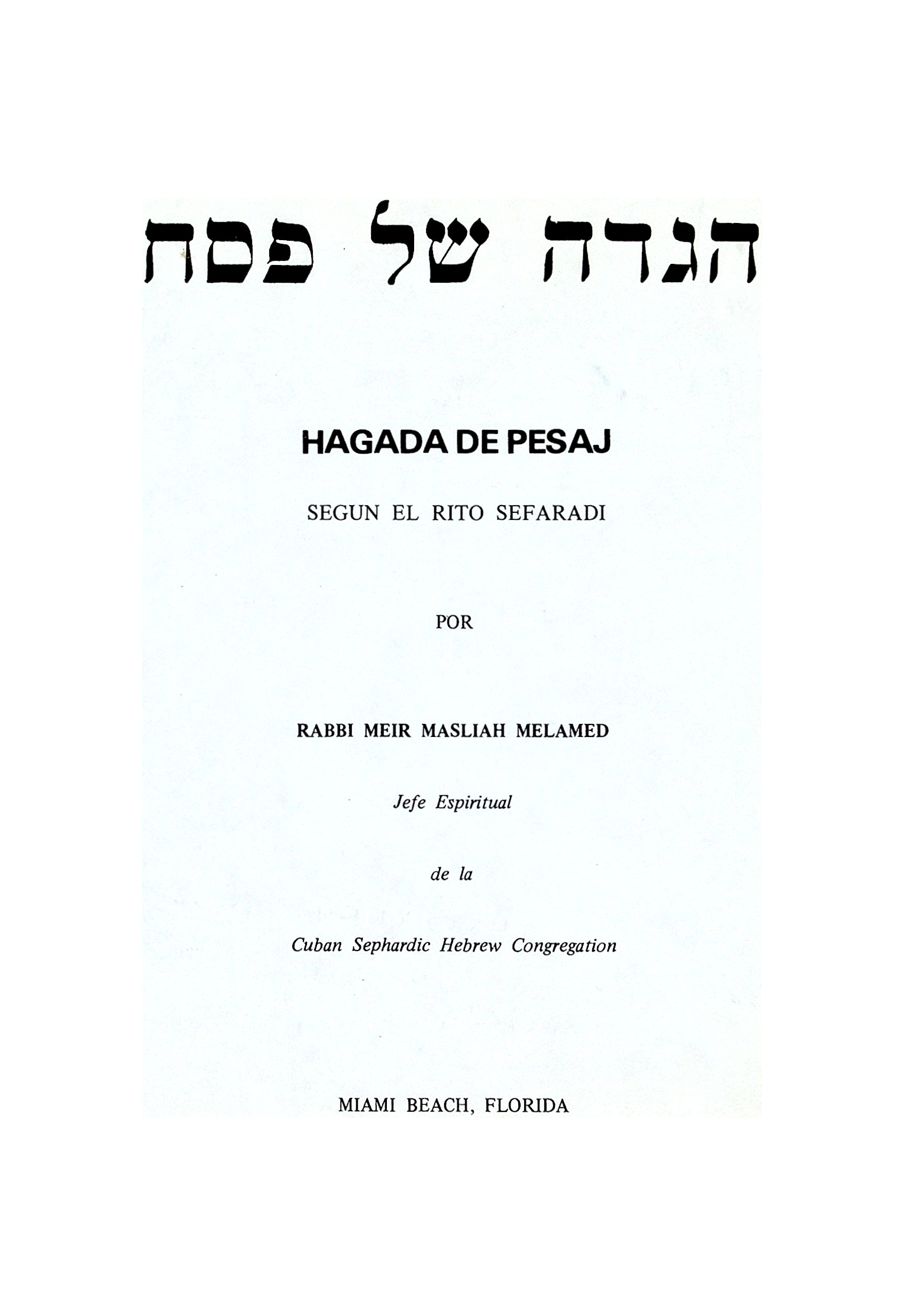 הגדה של פסח

HAGADA DE PESAJ

SEGUN EL RITO SEFARADI

POR

RABBI MEIR MASLIAH MELAMED

Jefe Espiritual

de la

Cuban Sephardic Hebrew Congregation

MIAMI BEACH, FLORIDA